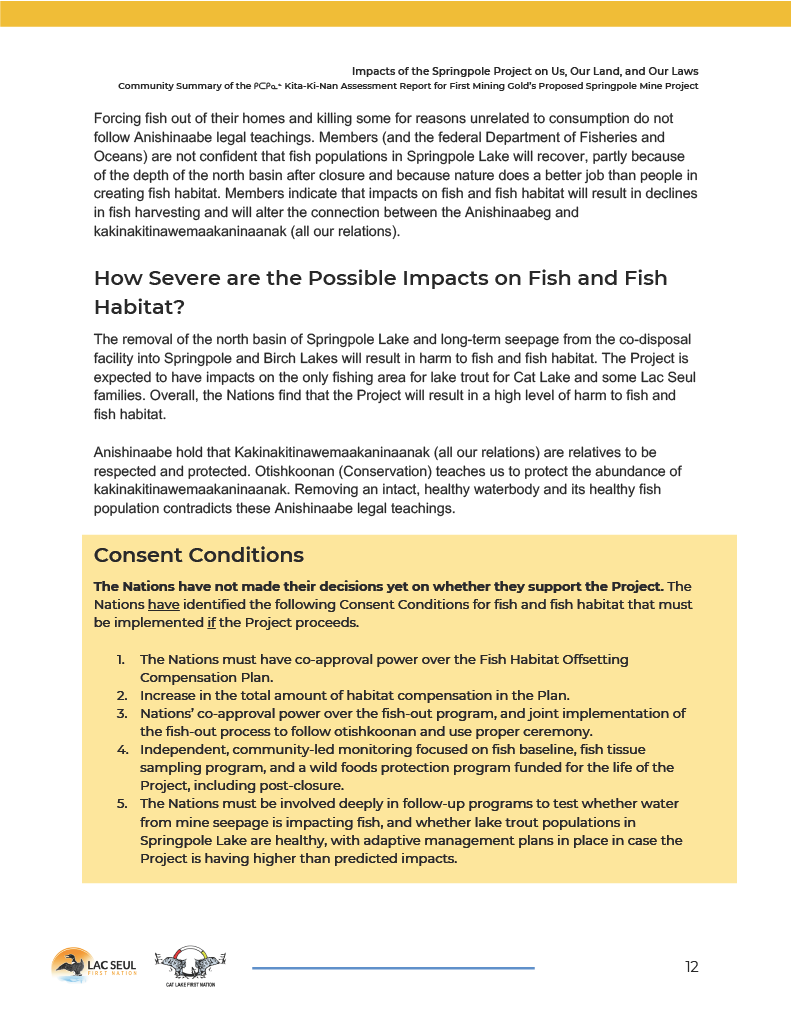 Impacts of the Springpole Project on Us, Our Land, and Our Laws
Community Summary of the ᑭᑕᑭᓇᐣ Kita-Ki-Nan Assessment Report for First Mining Gold's Proposed Springpole Mine Project

Forcing fish out of their homes and killing some for reasons unrelated to consumption do not follow Anishinaabe legal teachings. Members (and the federal Department of Fisheries and Oceans) are not confident that fish populations in Springpole Lake will recover, partly because of the depth of the north basin after closure and because nature does a better job than people in creating fish habitat. Members indicate that impacts on fish and fish habitat will result in declines in fish harvesting and will alter the connection between the Anishinaabeg and kakinakitinawemaakaninaanak (all our relations).

How Severe are the Possible Impacts on Fish and Fish Habitat?

The removal of the north basin of Springpole Lake and long-term seepage from the co-disposal facility into Springpole and Birch Lakes will result in harm to fish and fish habitat. The Project is expected to have impacts on the only fishing area for lake trout for Cat Lake and some Lac Seul families. Overall, the Nations find that the Project will result in a high level of harm to fish and fish habitat.

Anishinaabe hold that Kakinakitinawemaakaninaanak (all our relations) are relatives to be respected and protected. Otishkoonan (Conservation) teaches us to protect the abundance of kakinakitinawemaakaninaanak. Removing an intact, healthy waterbody and its healthy fish population contradicts these Anishinaabe legal teachings.

Consent Conditions

The Nations have not made their decisions yet on whether they support the Project. The Nations have identified the following Consent Conditions for fish and fish habitat that must be implemented if the Project proceeds.

1. The Nations must have co-approval power over the Fish Habitat Offsetting Compensation Plan.
2. Increase in the total amount of habitat compensation in the Plan.
3. Nations' co-approval power over the fish-out program, and joint implementation of the fish-out process to follow otishkoonan and use proper ceremony.
4. Independent, community-led monitoring focused on fish baseline, fish tissue sampling program, and a wild foods protection program funded for the life of the Project, including post-closure.
5. The Nations must be involved deeply in follow-up programs to test whether water from mine seepage is impacting fish, and whether lake trout populations in Springpole Lake are healthy, with adaptive management plans in place in case the Project is having higher than predicted impacts.

LAC SEUL FIRST NATION
CAT LAKE FIRST NATION

12